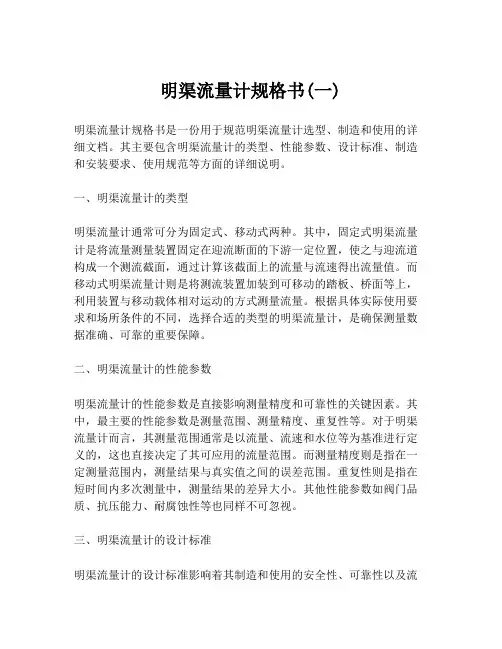 明渠流量计规格书(一)

明渠流量计规格书是一份用于规范明渠流量计选型、制造和使用的详细文档。其主要包含明渠流量计的类型、性能参数、设计标准、制造和安装要求、使用规范等方面的详细说明。

一、明渠流量计的类型

明渠流量计通常可分为固定式、移动式两种。其中，固定式明渠流量计是将流量测量装置固定在迎流断面的下游一定位置，使之与迎流道构成一个测流截面，通过计算该截面上的流量与流速得出流量值。而移动式明渠流量计则是将测流装置加装到可移动的踏板、桥面等上，利用装置与移动载体相对运动的方式测量流量。根据具体实际使用要求和场所条件的不同，选择合适的类型的明渠流量计，是确保测量数据准确、可靠的重要保障。

二、明渠流量计的性能参数

明渠流量计的性能参数是直接影响测量精度和可靠性的关键因素。其中，最主要的性能参数是测量范围、测量精度、重复性等。对于明渠流量计而言，其测量范围通常是以流量、流速和水位等为基准进行定义的，这也直接决定了其可应用的流量范围。而测量精度则是指在一定测量范围内，测量结果与真实值之间的误差范围。重复性则是指在短时间内多次测量中，测量结果的差异大小。其他性能参数如阀门品质、抗压能力、耐腐蚀性等也同样不可忽视。

三、明渠流量计的设计标准

明渠流量计的设计标准影响着其制造和使用的安全性、可靠性以及流